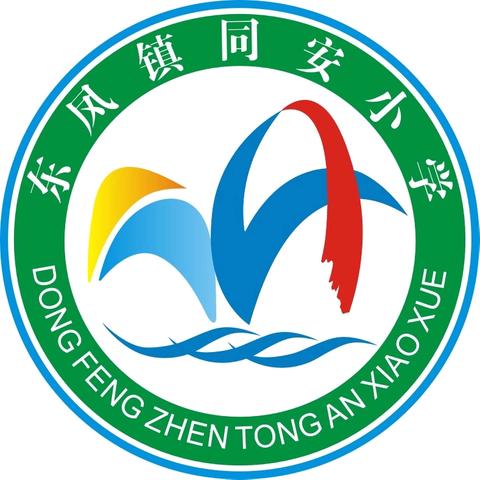 东凤镇同安小学

DONG FENG ZHEN TONG AN XIAO XUE